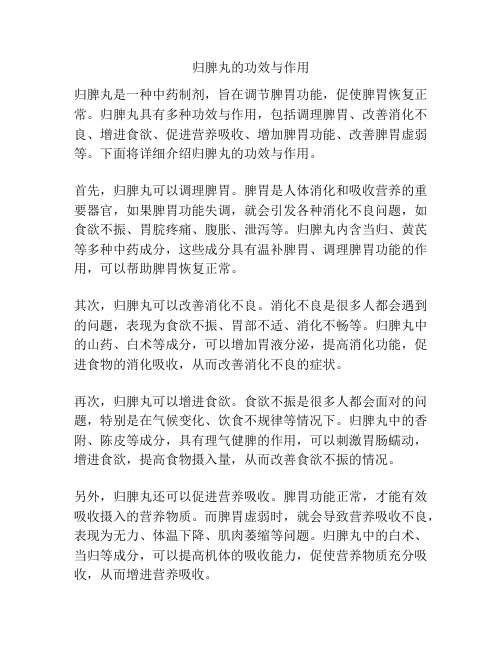 归脾丸的功效与作用

归脾丸是一种中药制剂，旨在调节脾胃功能，促使脾胃恢复正常。归脾丸具有多种功效与作用，包括调理脾胃、改善消化不良、增进食欲、促进营养吸收、增加脾胃功能、改善脾胃虚弱等。下面将详细介绍归脾丸的功效与作用。

首先，归脾丸可以调理脾胃。脾胃是人体消化和吸收营养的重要器官，如果脾胃功能失调，就会引发各种消化不良问题，如食欲不振、胃脘疼痛、腹胀、泄泻等。归脾丸内含当归、黄芪等多种中药成分，这些成分具有温补脾胃、调理脾胃功能的作用，可以帮助脾胃恢复正常。

其次，归脾丸可以改善消化不良。消化不良是很多人都会遇到的问题，表现为食欲不振、胃部不适、消化不畅等。归脾丸中的山药、白术等成分，可以增加胃液分泌，提高消化功能，促进食物的消化吸收，从而改善消化不良的症状。

再次，归脾丸可以增进食欲。食欲不振是很多人都会面对的问题，特别是在气候变化、饮食不规律等情况下。归脾丸中的香附、陈皮等成分，具有理气健脾的作用，可以刺激胃肠蠕动，增进食欲，提高食物摄入量，从而改善食欲不振的情况。

另外，归脾丸还可以促进营养吸收。脾胃功能正常，才能有效吸收摄入的营养物质。而脾胃虚弱时，就会导致营养吸收不良，表现为无力、体温下降、肌肉萎缩等问题。归脾丸中的白术、当归等成分，可以提高机体的吸收能力，促使营养物质充分吸收，从而增进营养吸收。